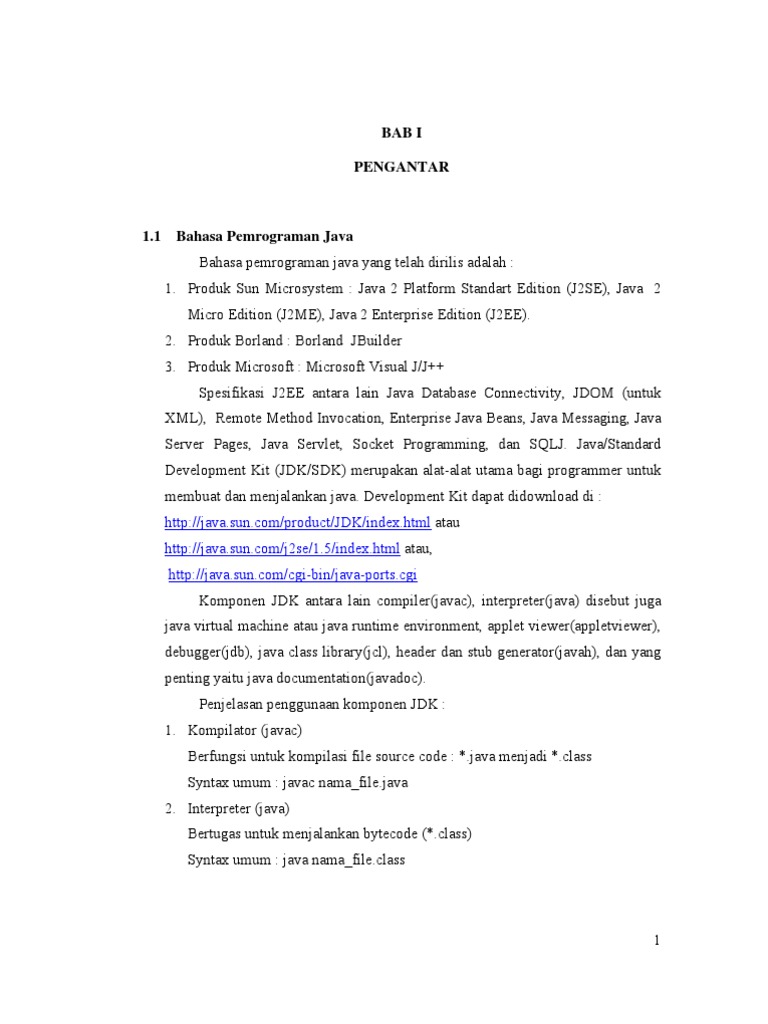 BAB I

PENGANTAR

1.1 Bahasa Pemrograman Java

Bahasa pemrograman java yang telah dirilis adalah :

1. Produk Sun Microsystem : Java 2 Platform Standart Edition (J2SE), Java 2 Micro Edition (J2ME), Java 2 Enterprise Edition (J2EE).
2. Produk Borland : Borland JBuilder
3. Produk Microsoft : Microsoft Visual J/J++

Spesifikasi J2EE antara lain Java Database Connectivity, JDOM (untuk XML), Remote Method Invocation, Enterprise Java Beans, Java Messaging, Java Server Pages, Java Servlet, Socket Programming, dan SQLJ. Java/Standard Development Kit (JDK/SDK) merupakan alat-alat utama bagi programmer untuk membuat dan menjalankan java. Development Kit dapat didownload di :
http://java.sun.com/product/JDK/index.html atau
http://java.sun.com/j2se/1.5/index.html atau,
http://java.sun.com/cgi-bin/java-ports.cgi

Komponen JDK antara lain compiler(javac), interpreter(java) disebut juga java virtual machine atau java runtime environment, applet viewer(appletviewer), debugger(jdb), java class library(jcl), header dan stub generator(javah), dan yang penting yaitu java documentation(javadoc).

Penjelasan penggunaan komponen JDK :

1. Kompilator (javac)
Berfungsi untuk kompilasi file source code : *.java menjadi *.class
Syntax umum : javac nama_file.java
2. Interpreter (java)
Bertugas untuk menjalankan bytecode (*.class)
Syntax umum : java nama_file.class

1